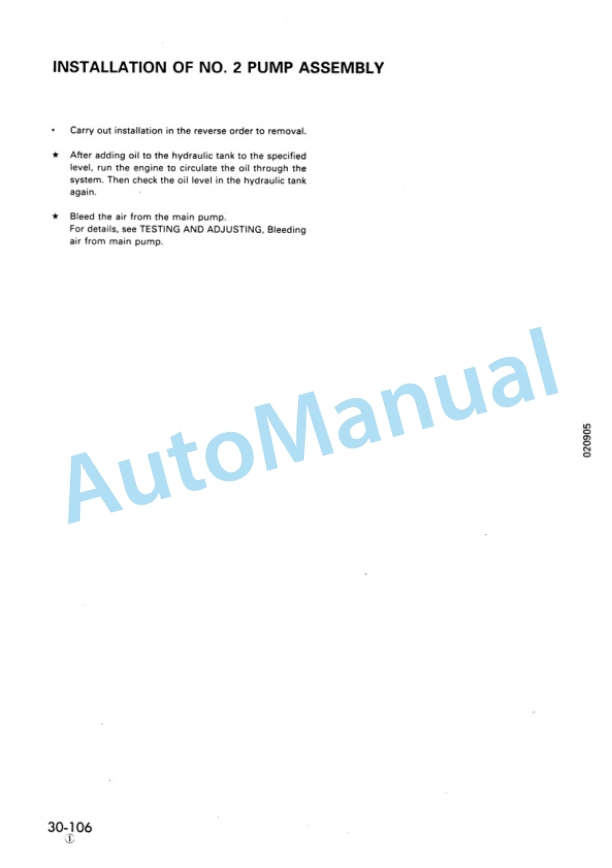 INSTALLATION OF NO. 2 PUMP ASSEMBLY

• Carry out installation in the reverse order to removal.

★ After adding oil to the hydraulic tank to the specified level, run the engine to circulate the oil through the system. Then check the oil level in the hydraulic tank again.

★ Bleed the air from the main pump.
For details, see TESTING AND ADJUSTING, Bleeding air from main pump.

AutoManual

020905

30-106
①